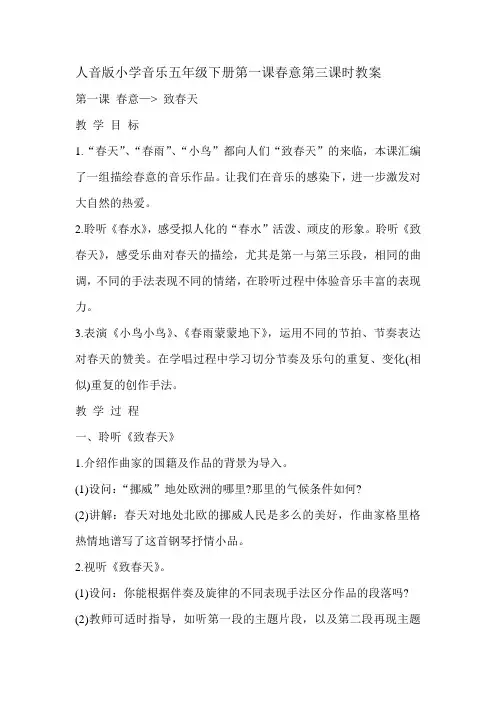 人音版小学音乐五年级下册第一课春意第三课时教案

第一课 春意—> 致春天

教 学 目 标

1.“春天”、“春雨”、“小鸟”都向人们“致春天”的来临，本课汇编了一组描绘春意的音乐作品。让我们在音乐的感染下，进一步激发对大自然的热爱。

2.聆听《春水》，感受拟人化的“春水”活泼、顽皮的形象。聆听《致春天》，感受乐曲对春天的描绘，尤其是第一与第三乐段，相同的曲调，不同的手法表现不同的情绪，在聆听过程中体验音乐丰富的表现力。

3.表演《小鸟小鸟》、《春雨蒙蒙地下》，运用不同的节拍、节奏表达对春天的赞美。在学唱过程中学习切分节奏及乐句的重复、变化(相似)重复的创作手法。

教 学 过 程

一、聆听《致春天》

1.介绍作曲家的国籍及作品的背景为导入。

(1)设问：“挪威”地处欧洲的哪里?那里的气候条件如何?

(2)讲解：春天对地处北欧的挪威人民是多么的美好，作曲家格里格热情地谱写了这首钢琴抒情小品。

2.视听《致春天》。

(1)设问：你能根据伴奏及旋律的不同表现手法区分作品的段落吗?

(2)教师可适时指导，如听第一段的主题片段，以及第二段再现主题